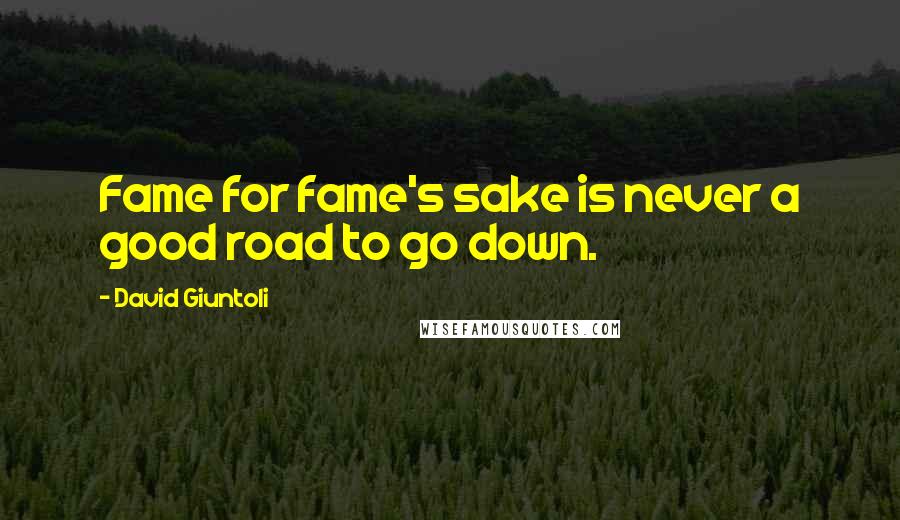 Fame for fame's sake is never a good road to go down.

- David Giuntoli

WISEFAMOUSQUOTES.COM